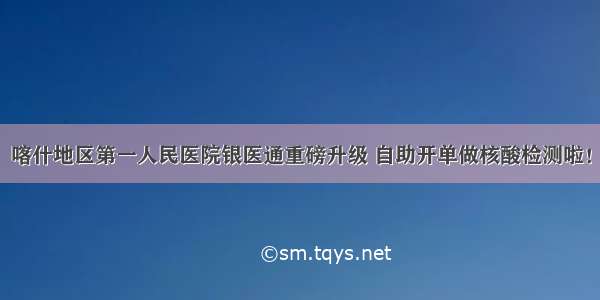 喀什地区第一人民医院银医通重磅升级 自助开单做核酸检测啦!

©sm.tqys.net